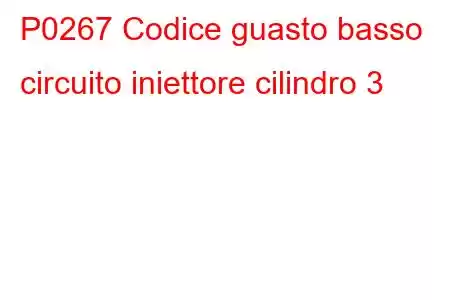 P0267 Codice guasto basso circuito iniettore cilindro 3